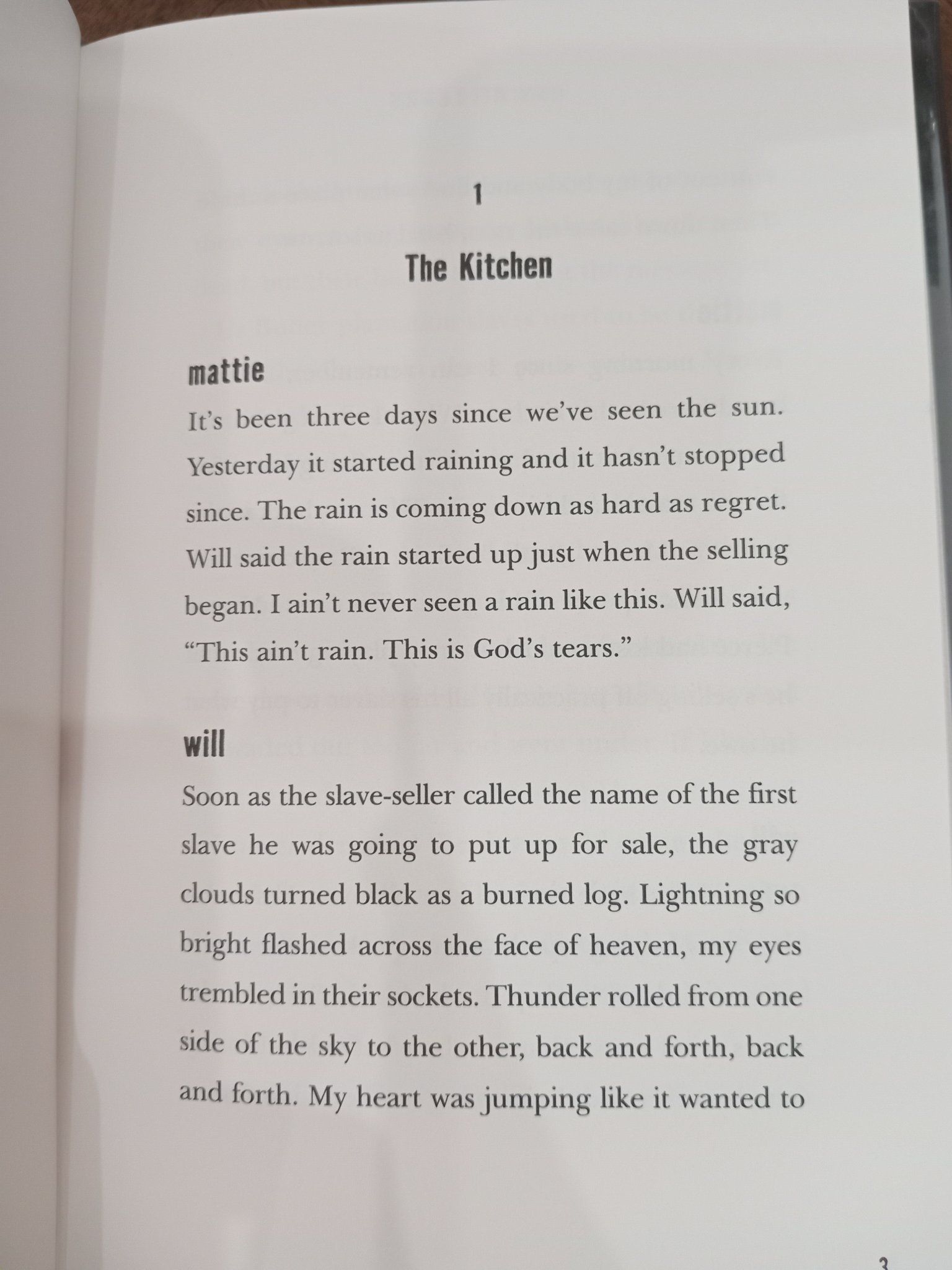 1

The Kitchen

mattie

It's been three days since we've seen the sun. Yesterday it started raining and it hasn't stopped since. The rain is coming down as hard as regret. Will said the rain started up just when the selling began. I ain't never seen a rain like this. Will said, "This ain't rain. This is God's tears."

will

Soon as the slave-seller called the name of the first slave he was going to put up for sale, the gray clouds turned black as a burned log. Lightning so bright flashed across the face of heaven, my eyes trembled in their sockets. Thunder rolled from one side of the sky to the other, back and forth, back and forth. My heart was jumping like it wanted to

3